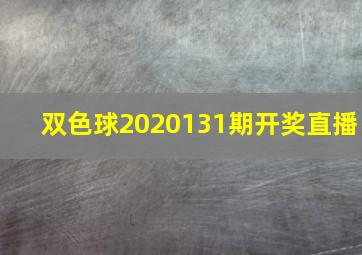 双色球2020131期开奖直播